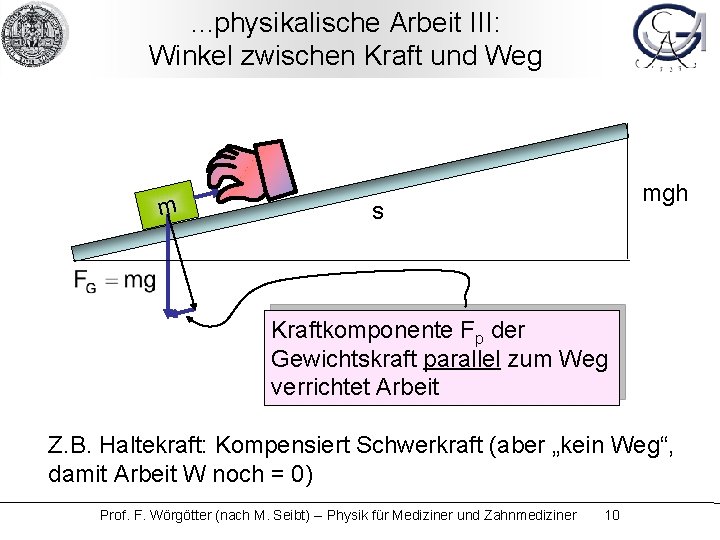 ...physikalische Arbeit III:
Winkel zwischen Kraft und Weg

m

s

mgh

$F_G = mg$

Kraftkomponente $F_p$ der Gewichtskraft parallel zum Weg verrichtet Arbeit

Z.B. Haltekraft: Kompensiert Schwerkraft (aber „kein Weg“, damit Arbeit W noch = 0)

Prof. F. Wörgötter (nach M. Seibt) – Physik für Mediziner und Zahnmediziner 10